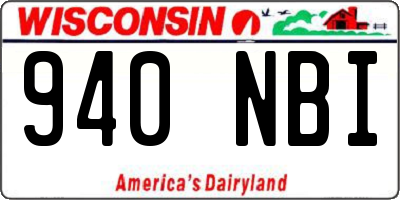 WISCONSIN

940 NBI

America's Dairyland